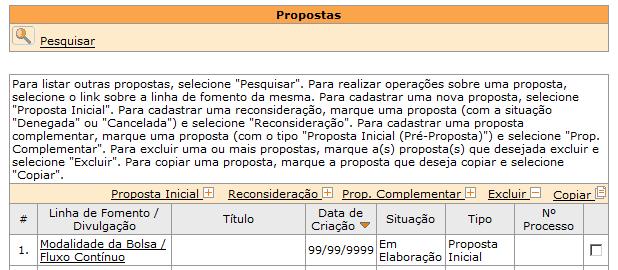 Propostas

Pesquisar

Para listar outras propostas, selecione "Pesquisar". Para realizar operações sobre uma proposta, selecione o link sobre a linha de fomento da mesma. Para cadastrar uma nova proposta, selecione "Proposta Inicial". Para cadastrar uma reconsideração, marque uma proposta (com a situação "Denegada" ou "Cancelada") e selecione "Reconsideração". Para cadastrar uma proposta complementar, marque uma proposta (com o tipo "Proposta Inicial (Pré-Proposta)") e selecione "Prop. Complementar". Para excluir uma ou mais propostas, marque a(s) proposta(s) que desejada excluir e selecione "Excluir". Para copiar uma proposta, marque a proposta que deseja copiar e selecione "Copiar".

Proposta Inicial Reconsideração Prop. Complementar Excluir Copiar

| # | Linha de Fomento / Divulgação | Título | Data de Criação | Situação | Tipo | Nº Processo | |
|---|---|---|---|---|---|---|---|
| 1. | Modalidade da Bolsa / Fluxo Contínuo | | 99/99/9999 | Em Elaboração | Proposta Inicial | | |